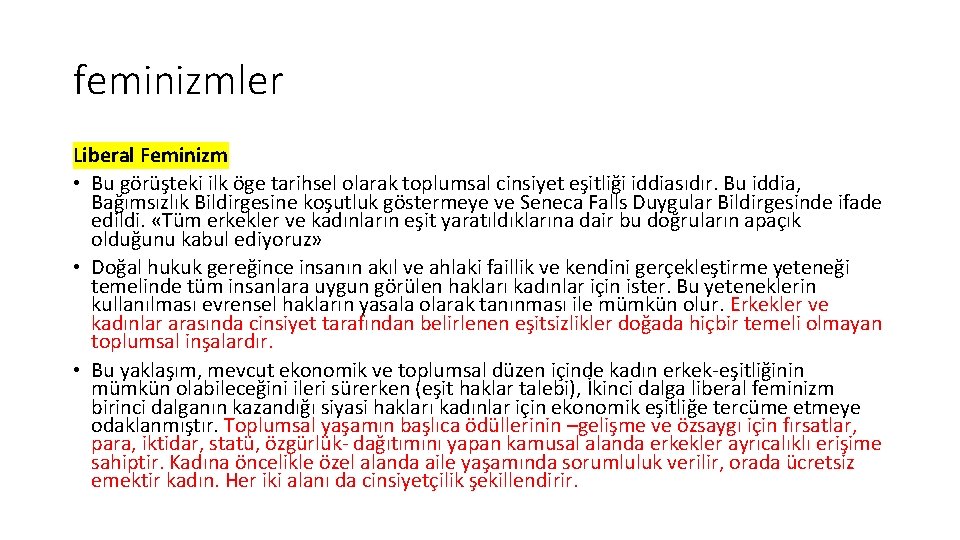 feminizmler

Liberal Feminizm

• Bu görüşteki ilk öge tarihsel olarak toplumsal cinsiyet eşitliği iddiasıdır. Bu iddia, Bağımsızlık Bildirgesine koşutluk göstermeye ve Seneca Falls Duygular Bildirgesinde ifade edildi. «Tüm erkekler ve kadınların eşit yaratıldıklarına dair bu doğruların apaçık olduğunu kabul ediyoruz»

• Doğal hukuk gereğince insanın akıl ve ahlaki faillik ve kendini gerçekleştirme yeteneği temelinde tüm insanlara uygun görülen hakları kadınlar için ister. Bu yeteneklerin kullanılması evrensel hakların yasala olarak tanınması ile mümkün olur. Erkekler ve kadınlar arasında cinsiyet tarafından belirlenen eşitsizlikler doğada hiçbir temeli olmayan toplumsal inşalardır.

• Bu yaklaşım, mevcut ekonomik ve toplumsal düzen içinde kadın erkek-eşitliğinin mümkün olabileceğini ileri sürerken (eşit haklar talebi), İkinci dalga liberal feminizm birinci dalganın kazandığı siyasi hakları kadınlar için ekonomik eşitliğe tercüme etmeye odaklanmıştır. Toplumsal yaşamın başlıca ödüllerinin –gelişme ve özsaygı için fırsatlar, para, iktidar, statü, özgürlük- dağıtımını yapan kamusal alanda erkekler ayrıcalıklı erişime sahiptir. Kadına öncelikle özel alanda aile yaşamında sorumluluk verilir, orada ücretsiz emektir kadın. Her iki alanı da cinsiyetçilik şekillendirir.